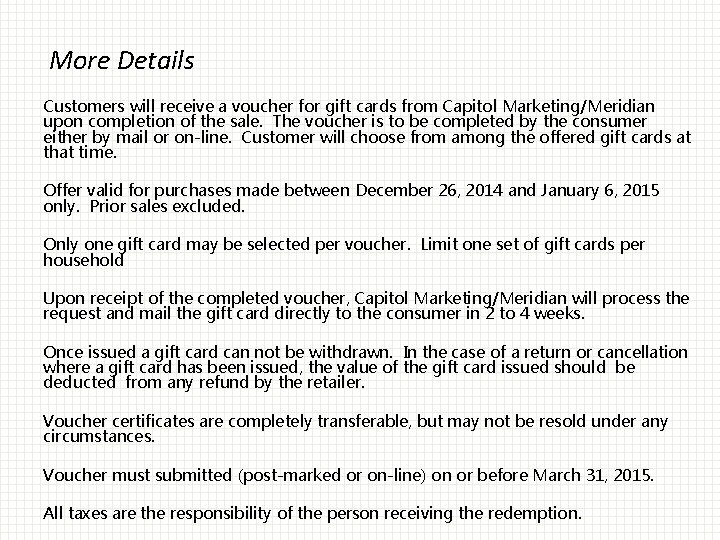 More Details

Customers will receive a voucher for gift cards from Capitol Marketing/Meridian upon completion of the sale. The voucher is to be completed by the consumer either by mail or on-line. Customer will choose from among the offered gift cards at that time.

Offer valid for purchases made between December 26, 2014 and January 6, 2015 only. Prior sales excluded.

Only one gift card may be selected per voucher. Limit one set of gift cards per household

Upon receipt of the completed voucher, Capitol Marketing/Meridian will process the request and mail the gift card directly to the consumer in 2 to 4 weeks.

Once issued a gift card can not be withdrawn. In the case of a return or cancellation where a gift card has been issued, the value of the gift card issued should be deducted from any refund by the retailer.

Voucher certificates are completely transferable, but may not be resold under any circumstances.

Voucher must submitted (post-marked or on-line) on or before March 31, 2015.

All taxes are the responsibility of the person receiving the redemption.